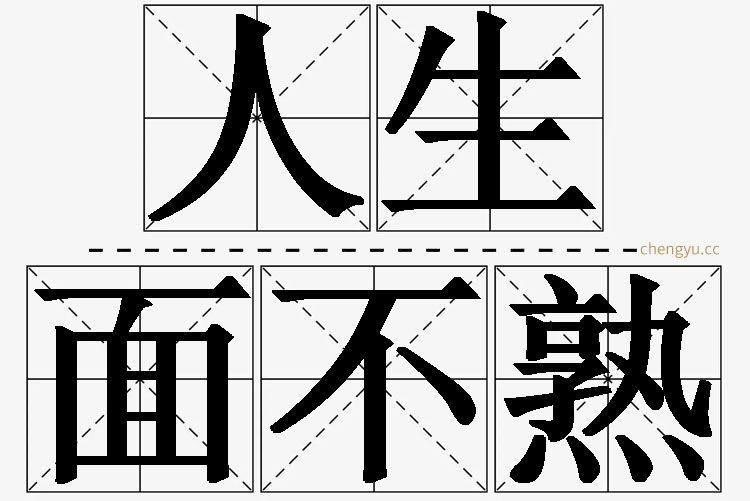 人生

chengyu.cc

面不熟